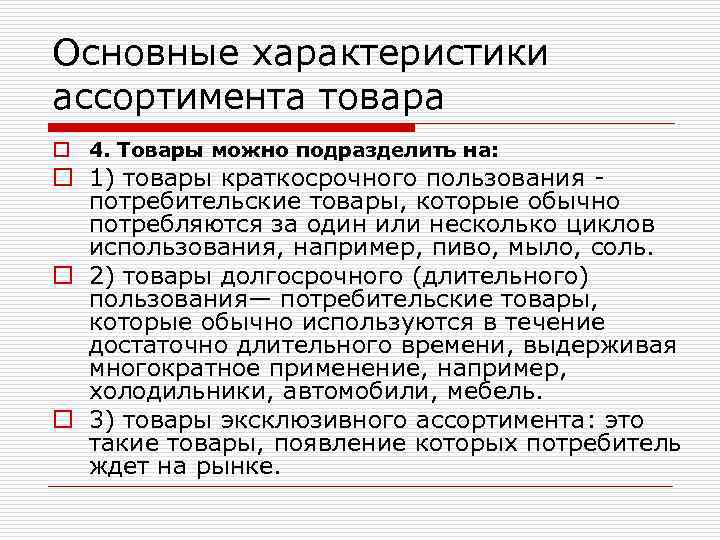 Основные характеристики ассортимента товара

4. Товары можно подразделить на:

1) товары краткосрочного пользования - потребительские товары, которые обычно потребляются за один или несколько циклов использования, например, пиво, мыло, соль.

2) товары долгосрочного (длительного) пользования— потребительские товары, которые обычно используются в течение достаточно длительного времени, выдерживая многократное применение, например, холодильники, автомобили, мебель.

3) товары эксклюзивного ассортимента: это такие товары, появление которых потребитель ждет на рынке.